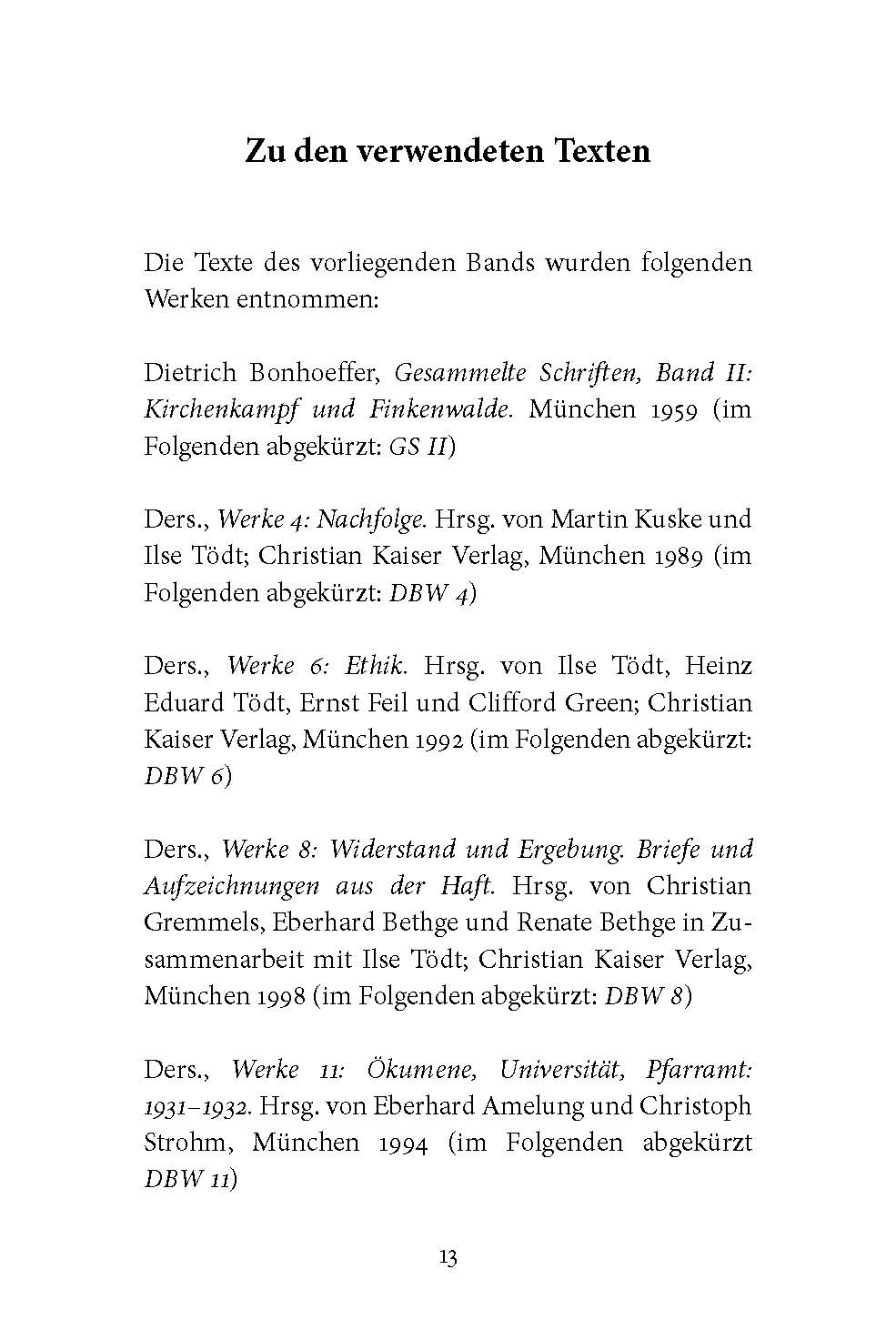 Zu den verwendeten Texten

Die Texte des vorliegenden Bands wurden folgenden Werken entnommen:

Dietrich Bonhoeffer, Gesammelte Schriften, Band II: Kirchenkampf und Finkenwalde. München 1959 (im Folgenden abgekürzt: GS II)

Ders., Werke 4: Nachfolge. Hrsg. von Martin Kuske und Ilse Tödt; Christian Kaiser Verlag, München 1989 (im Folgenden abgekürzt: DBW 4)

Ders., Werke 6: Ethik. Hrsg. von Ilse Tödt, Heinz Eduard Tödt, Ernst Feil und Clifford Green; Christian Kaiser Verlag, München 1992 (im Folgenden abgekürzt: DBW 6)

Ders., Werke 8: Widerstand und Ergebung. Briefe und Aufzeichnungen aus der Haft. Hrsg. von Christian Gremmels, Eberhard Bethge und Renate Bethge in Zusammenarbeit mit Ilse Tödt; Christian Kaiser Verlag, München 1998 (im Folgenden abgekürzt: DBW 8)

Ders., Werke 11: Ökumene, Universität, Pfarramt: 1931–1932. Hrsg. von Eberhard Amelung und Christoph Strohm, München 1994 (im Folgenden abgekürzt DBW 11)

13